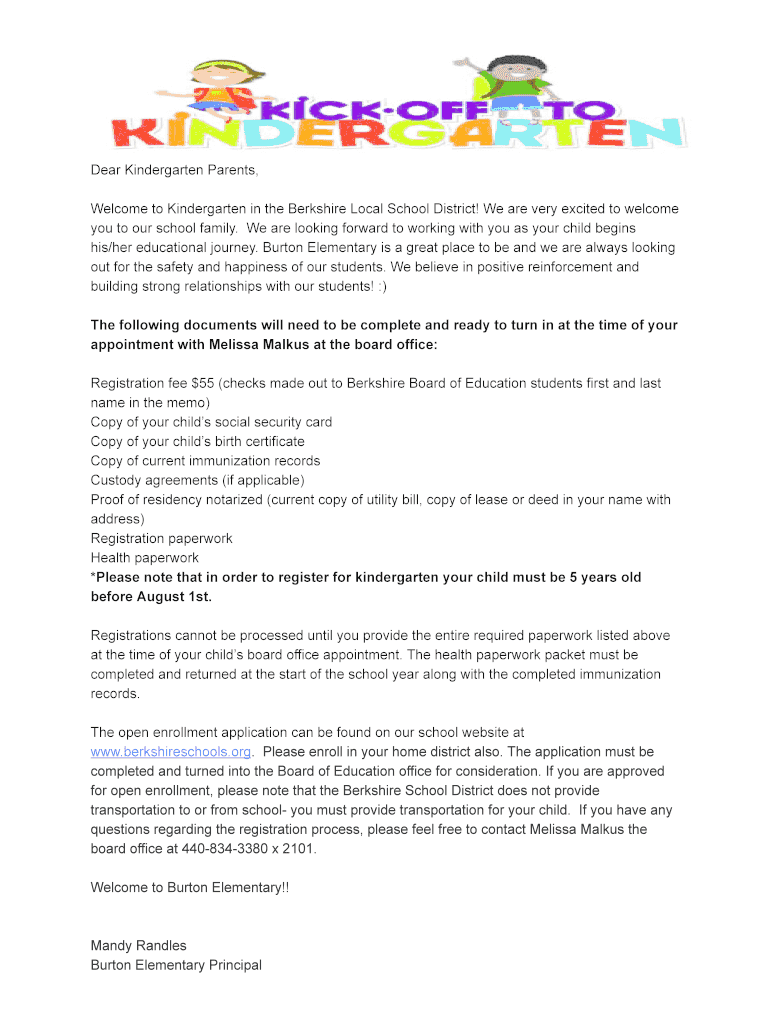 KICK-OFF TO KINDERGARTEN

Dear Kindergarten Parents,

Welcome to Kindergarten in the Berkshire Local School District! We are very excited to welcome you to our school family. We are looking forward to working with you as your child begins his/her educational journey. Burton Elementary is a great place to be and we are always looking out for the safety and happiness of our students. We believe in positive reinforcement and building strong relationships with our students! :)

The following documents will need to be complete and ready to turn in at the time of your appointment with Melissa Malkus at the board office:

Registration fee $55 (checks made out to Berkshire Board of Education students first and last name in the memo)
Copy of your child's social security card
Copy of your child's birth certificate
Copy of current immunization records
Custody agreements (if applicable)
Proof of residency notarized (current copy of utility bill, copy of lease or deed in your name with address)
Registration paperwork
Health paperwork
*Please note that in order to register for kindergarten your child must be 5 years old before August 1st.

Registrations cannot be processed until you provide the entire required paperwork listed above at the time of your child's board office appointment. The health paperwork packet must be completed and returned at the start of the school year along with the completed immunization records.

The open enrollment application can be found on our school website at www.berkshireschools.org. Please enroll in your home district also. The application must be completed and turned into the Board of Education office for consideration. If you are approved for open enrollment, please note that the Berkshire School District does not provide transportation to or from school- you must provide transportation for your child. If you have any questions regarding the registration process, please feel free to contact Melissa Malkus the board office at 440-834-3380 x 2101.

Welcome to Burton Elementary!!

Mandy Randles
Burton Elementary Principal